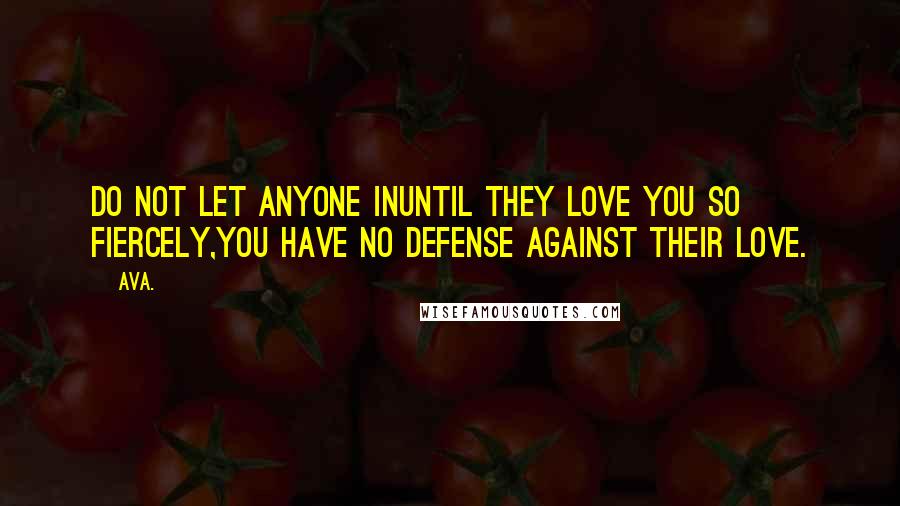 DO NOT LET ANYONE INUNTIL THEY LOVE YOU SO FIERCELY,YOU HAVE NO DEFENSE AGAINST THEIR LOVE.

AVA.

WISEFAMOUSQUOTES.COM